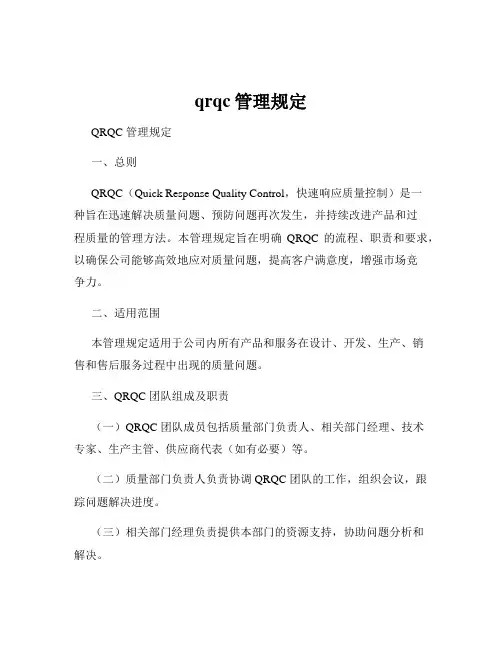 qrqc 管理规定

QRQC 管理规定

一、总则

QRQC（Quick Response Quality Control，快速响应质量控制）是一种旨在迅速解决质量问题、预防问题再次发生，并持续改进产品和过程质量的管理方法。本管理规定旨在明确 QRQC 的流程、职责和要求，以确保公司能够高效地应对质量问题，提高客户满意度，增强市场竞争力。

二、适用范围

本管理规定适用于公司内所有产品和服务在设计、开发、生产、销售和售后服务过程中出现的质量问题。

三、QRQC 团队组成及职责

（一）QRQC 团队成员包括质量部门负责人、相关部门经理、技术专家、生产主管、供应商代表（如有必要）等。

（二）质量部门负责人负责协调 QRQC 团队的工作，组织会议，跟踪问题解决进度。

（三）相关部门经理负责提供本部门的资源支持，协助问题分析和解决。